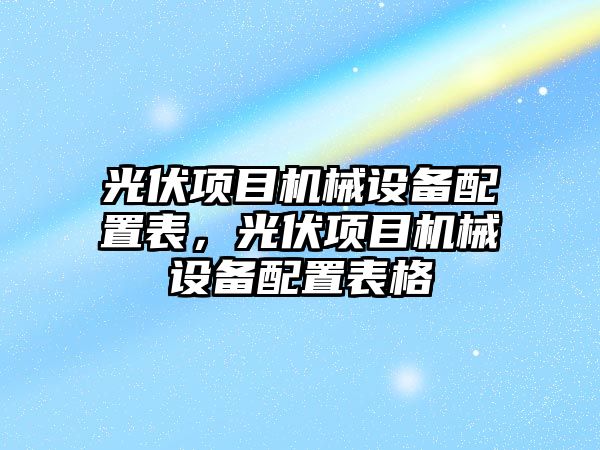 光伏项目机械设备配置表，光伏项目机械设备配置表格